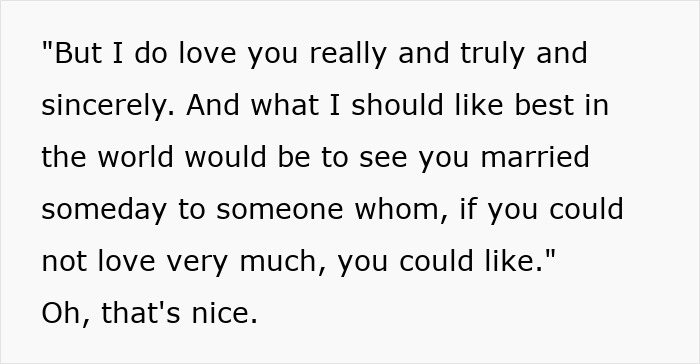 "But I do love you really and truly and sincerely. And what I should like best in the world would be to see you married someday to someone whom, if you could not love very much, you could like."
Oh, that's nice.